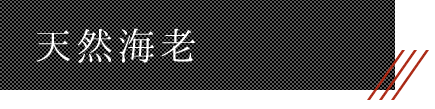 天然海老